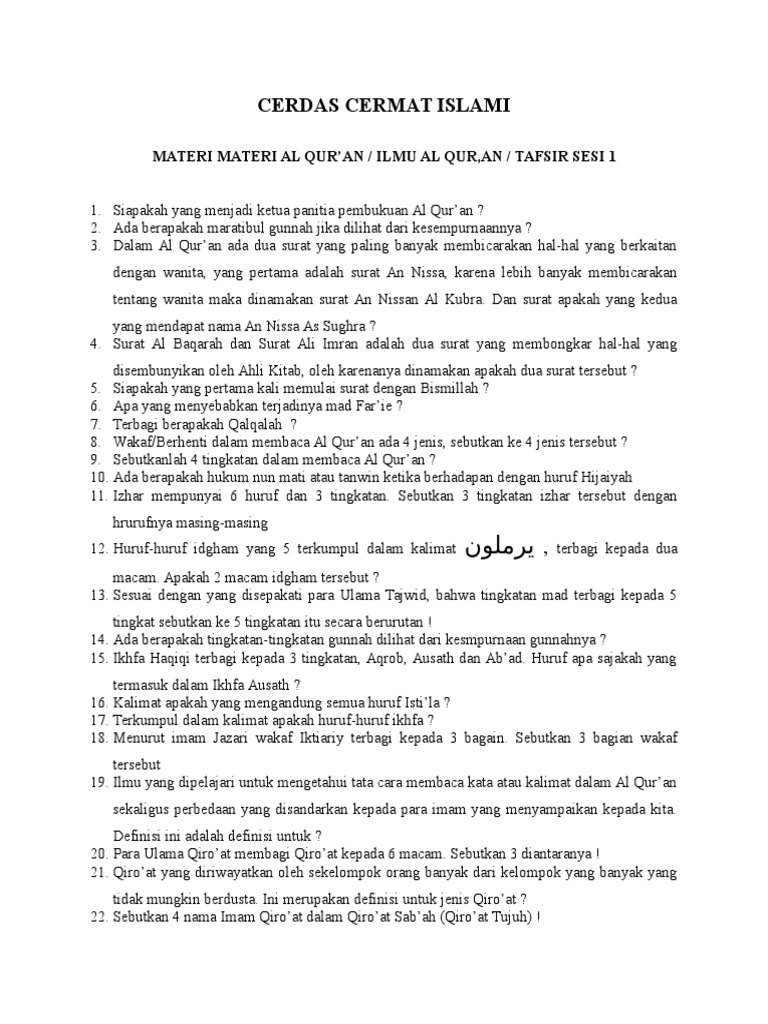 CERDAS CERMAT ISLAMI

MATERI MATERI AL QUR'AN / ILMU AL QUR,AN / TAFSIR SESI 1

1. Siapakah yang menjadi ketua panitia pembukuan Al Qur'an ?
2. Ada berapakah maratibul gunnah jika dilihat dari kesempurnaannya ?
3. Dalam Al Qur'an ada dua surat yang paling banyak membicarakan hal-hal yang berkaitan dengan wanita, yang pertama adalah surat An Nissa, karena lebih banyak membicarakan tentang wanita maka dinamakan surat An Nissan Al Kubra. Dan surat apakah yang kedua yang mendapat nama An Nissa As Sughra ?
4. Surat Al Baqarah dan Surat Ali Imran adalah dua surat yang membongkar hal-hal yang disembunyikan oleh Ahli Kitab, oleh karenanya dinamakan apakah dua surat tersebut ?
5. Siapakah yang pertama kali memulai surat dengan Bismillah ?
6. Apa yang menyebabkan terjadinya mad Far'ie ?
7. Terbagi berapakah Qalqalah ?
8. Wakaf/Berhenti dalam membaca Al Qur'an ada 4 jenis, sebutkan ke 4 jenis tersebut ?
9. Sebutkanlah 4 tingkatan dalam membaca Al Qur'an ?
10. Ada berapakah hukum nun mati atau tanwin ketika berhadapan dengan huruf Hijaiyah
11. Izhar mempunyai 6 huruf dan 3 tingkatan. Sebutkan 3 tingkatan izhar tersebut dengan hrurufnya masing-masing
12. Huruf-huruf idgham yang 5 terkumpul dalam kalimat يرملون , terbagi kepada dua macam. Apakah 2 macam idgham tersebut ?
13. Sesuai dengan yang disepakati para Ulama Tajwid, bahwa tingkatan mad terbagi kepada 5 tingkat sebutkan ke 5 tingkatan itu secara berurutan !
14. Ada berapakah tingkatan-tingkatan gunnah dilihat dari kesmpurnaan gunnahnya ?
15. Ikhfa Haqiqi terbagi kepada 3 tingkatan, Aqrob, Ausath dan Ab'ad. Huruf apa sajakah yang termasuk dalam Ikhfa Ausath ?
16. Kalimat apakah yang mengandung semua huruf Isti'la ?
17. Terkumpul dalam kalimat apakah huruf-huruf ikhfa ?
18. Menurut imam Jazari wakaf Iktiariy terbagi kepada 3 bagain. Sebutkan 3 bagian wakaf tersebut
19. Ilmu yang dipelajari untuk mengetahui tata cara membaca kata atau kalimat dalam Al Qur'an sekaligus perbedaan yang disandarkan kepada para imam yang menyampaikan kepada kita. Definisi ini adalah definisi untuk ?
20. Para Ulama Qiro'at membagi Qiro'at kepada 6 macam. Sebutkan 3 diantaranya !
21. Qiro'at yang diriwayatkan oleh sekelompok orang banyak dari kelompok yang banyak yang tidak mungkin berdusta. Ini merupakan definisi untuk jenis Qiro'at ?
22. Sebutkan 4 nama Imam Qiro'at dalam Qiro'at Sab'ah (Qiro'at Tujuh) !